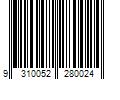 9 310052 280024